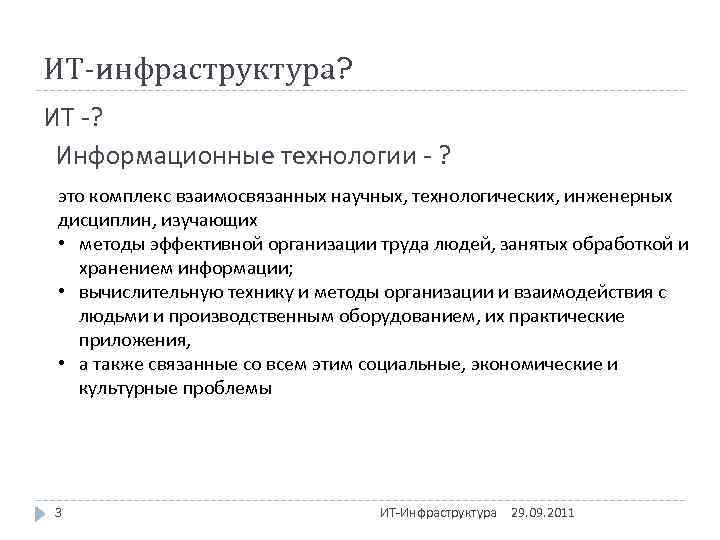 ИТ-инфраструктура?

ИТ -?

Информационные технологии - ?

это комплекс взаимосвязанных научных, технологических, инженерных дисциплин, изучающих

• методы эффективной организации труда людей, занятых обработкой и хранением информации;
• вычислительную технику и методы организации и взаимодействия с людьми и производственным оборудованием, их практические приложения,
• а также связанные со всем этим социальные, экономические и культурные проблемы

3 ИТ-Инфраструктура 29.09.2011